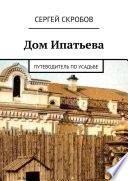 СЕРГЕЙ СКРОБОВ

Дом Ипатьева

ПУТЕВОДИТЕЛЬ ПО УСАДЬБЕ